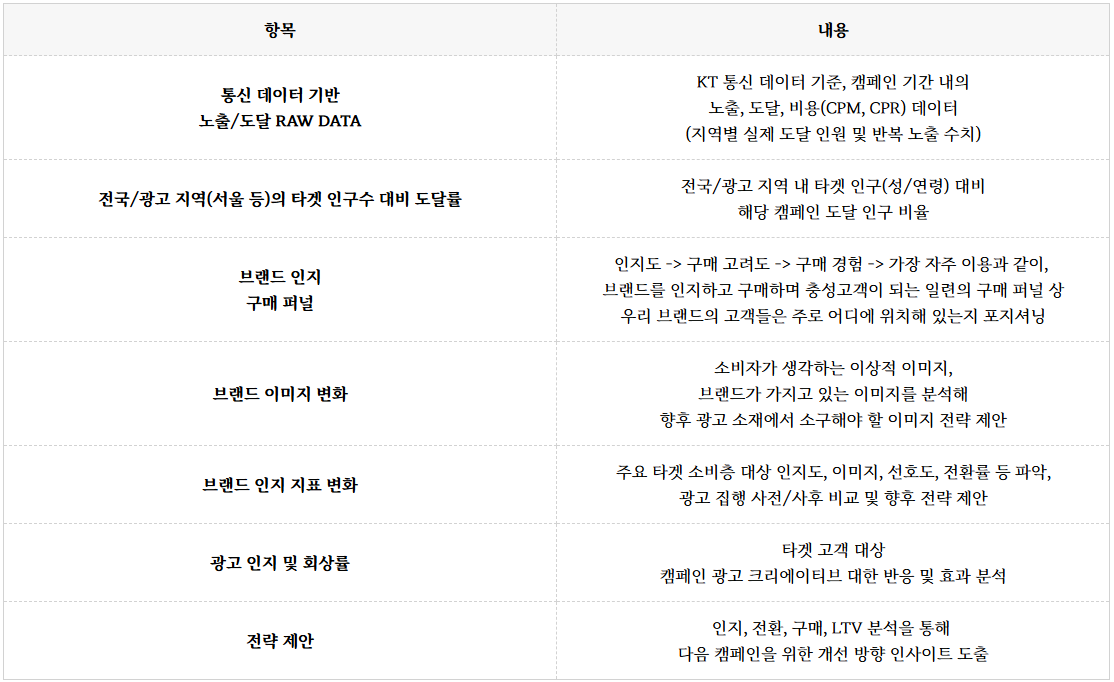 | 항목 | 내용 |
|---|---|
| 통신 데이터 기반 노출/도달 RAW DATA | KT 통신 데이터 기준, 캠페인 기간 내의 노출, 도달, 비용(CPM, CPR) 데이터 (지역별 실제 도달 인원 및 반복 노출 수치) |
| 전국/광고 지역(서울 등)의 타겟 인구수 대비 도달률 | 전국/광고 지역 내 타겟 인구(성/연령) 대비 해당 캠페인 도달 인구 비율 |
| 브랜드 인지 구매 퍼널 | 인지도 -> 구매 고려도 -> 구매 경험 -> 가장 자주 이용과 같이, 브랜드를 인지하고 구매하며 충성고객이 되는 일련의 구매 퍼널 상 우리 브랜드의 고객들은 주로 어디에 위치해 있는지 포지셔닝 |
| 브랜드 이미지 변화 | 소비자가 생각하는 이상적 이미지, 브랜드가 가지고 있는 이미지를 분석해 향후 광고 소재에서 소구해야 할 이미지 전략 제안 |
| 브랜드 인지 지표 변화 | 주요 타겟 소비층 대상 인지도, 이미지, 선호도, 전환률 등 파악, 광고 집행 사전/사후 비교 및 향후 전략 제안 |
| 광고 인지 및 회상률 | 타겟 고객 대상 캠페인 광고 크리에이티브 대한 반응 및 효과 분석 |
| 전략 제안 | 인지, 전환, 구매, LTV 분석을 통해 다음 캠페인을 위한 개선 방향 인사이트 도출 |